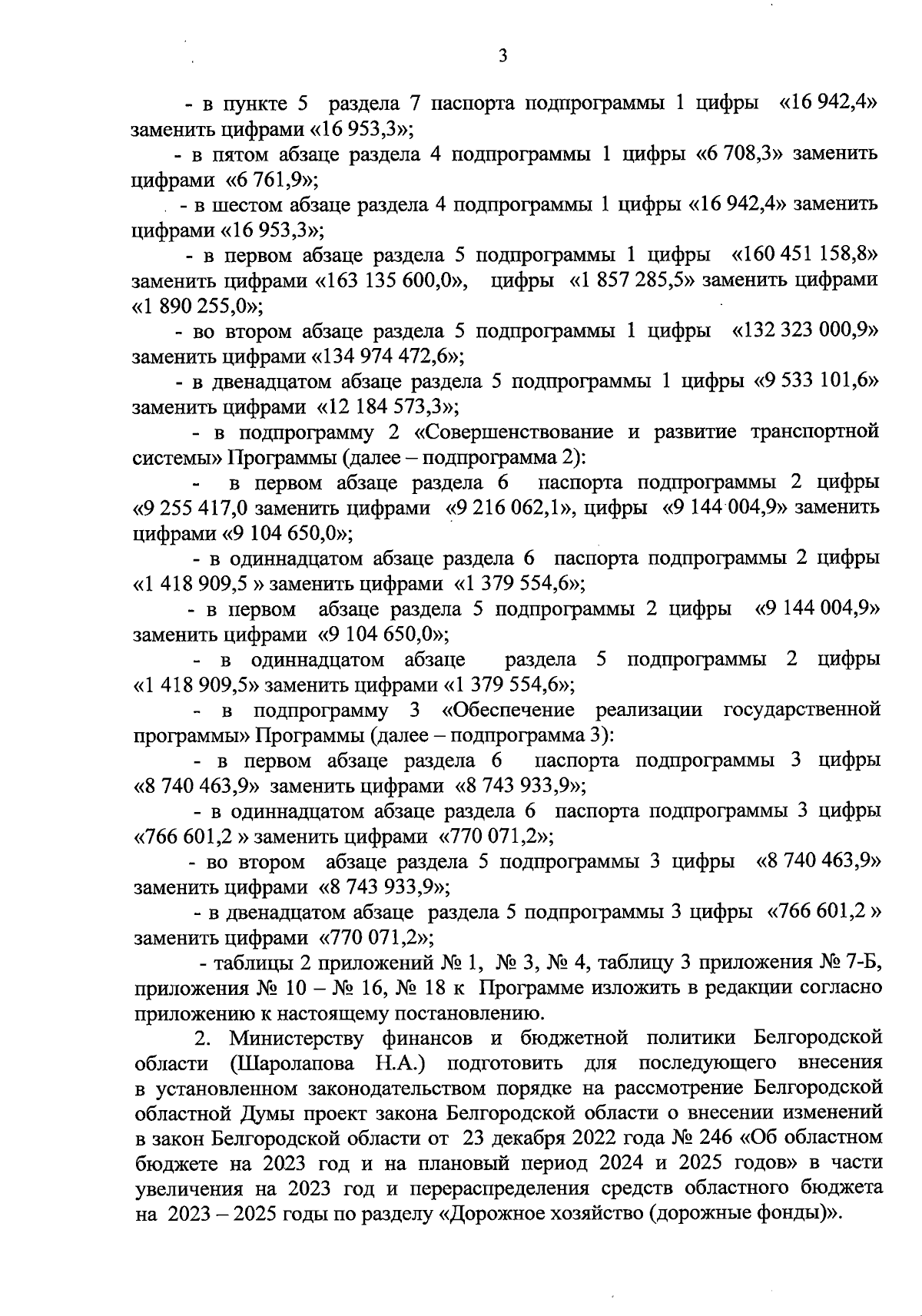 3

- в пункте 5 раздела 7 паспорта подпрограммы 1 цифры «16 942,4» заменить цифрами «16 953,3»;

- в пятом абзаце раздела 4 подпрограммы 1 цифры «6 708,3» заменить цифрами «6 761,9»;

- в шестом абзаце раздела 4 подпрограммы 1 цифры «16 942,4» заменить цифрами «16 953,3»;

- в первом абзаце раздела 5 подпрограммы 1 цифры «160 451 158,8» заменить цифрами «163 135 600,0», цифры «1 857 285,5» заменить цифрами «1 890 255,0»;

- во втором абзаце раздела 5 подпрограммы 1 цифры «132 323 000,9» заменить цифрами «134 974 472,6»;

- в двенадцатом абзаце раздела 5 подпрограммы 1 цифры «9 533 101,6» заменить цифрами «12 184 573,3»;

- в подпрограмму 2 «Совершенствование и развитие транспортной системы» Программы (далее – подпрограмма 2):

- в первом абзаце раздела 6 паспорта подпрограммы 2 цифры «9 255 417,0 заменить цифрами «9 216 062,1», цифры «9 144 004,9» заменить цифрами «9 104 650,0»;

- в одиннадцатом абзаце раздела 6 паспорта подпрограммы 2 цифры «1 418 909,5 » заменить цифрами «1 379 554,6»;

- в первом абзаце раздела 5 подпрограммы 2 цифры «9 144 004,9» заменить цифрами «9 104 650,0»;

- в одиннадцатом абзаце раздела 5 подпрограммы 2 цифры «1 418 909,5» заменить цифрами «1 379 554,6»;

- в подпрограмму 3 «Обеспечение реализации государственной программы» Программы (далее – подпрограмма 3):

- в первом абзаце раздела 6 паспорта подпрограммы 3 цифры «8 740 463,9» заменить цифрами «8 743 933,9»;

- в одиннадцатом абзаце раздела 6 паспорта подпрограммы 3 цифры «766 601,2 » заменить цифрами «770 071,2»;

- во втором абзаце раздела 5 подпрограммы 3 цифры «8 740 463,9» заменить цифрами «8 743 933,9»;

- в двенадцатом абзаце раздела 5 подпрограммы 3 цифры «766 601,2 » заменить цифрами «770 071,2»;

- таблицы 2 приложений № 1, № 3, № 4, таблицу 3 приложения № 7-Б, приложения № 10 – № 16, № 18 к Программе изложить в редакции согласно приложению к настоящему постановлению.

2. Министерству финансов и бюджетной политики Белгородской области (Шаролапова Н.А.) подготовить для последующего внесения в установленном законодательством порядке на рассмотрение Белгородской областной Думы проект закона Белгородской области о внесении изменений в закон Белгородской области от 23 декабря 2022 года № 246 «Об областном бюджете на 2023 год и на плановый период 2024 и 2025 годов» в части увеличения на 2023 год и перераспределения средств областного бюджета на 2023 – 2025 годы по разделу «Дорожное хозяйство (дорожные фонды)».